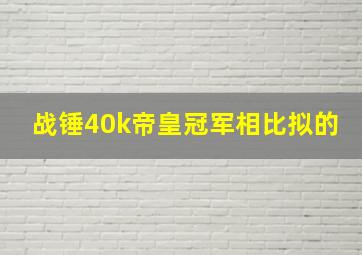 战锤40k帝皇冠军相比拟的